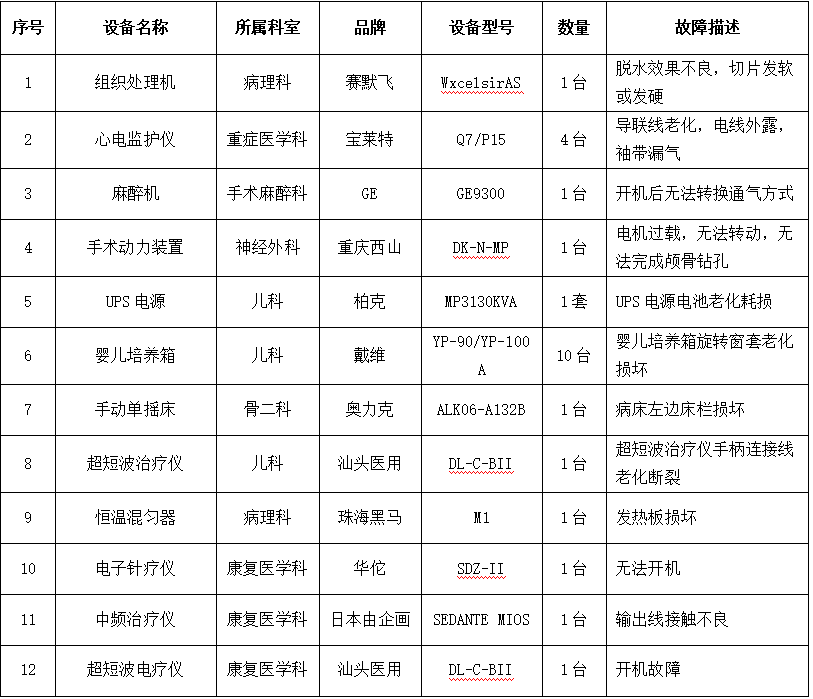 | 序号 | 设备名称 | 所属科室 | 品牌 | 设备型号 | 数量 | 故障描述 |
|---|---|---|---|---|---|---|
| 1 | 组织处理机 | 病理科 | 赛默飞 | WxcelsirAS | 1台 | 脱水效果不良，切片发软或发硬 |
| 2 | 心电监护仪 | 重症医学科 | 宝莱特 | Q7/P15 | 4台 | 导联线老化，电线外露，袖带漏气 |
| 3 | 麻醉机 | 手术麻醉科 | GE | GE9300 | 1台 | 开机后无法转换通气方式 |
| 4 | 手术动力装置 | 神经外科 | 重庆西山 | DK-N-MP | 1台 | 电机过载，无法转动，无法完成颅骨钻孔 |
| 5 | UPS电源 | 儿科 | 柏克 | MP3130KVA | 1套 | UPS电源电池老化耗损 |
| 6 | 婴儿培养箱 | 儿科 | 戴维 | YP-90/YP-100A | 10台 | 婴儿培养箱旋转窗套老化损坏 |
| 7 | 手动单摇床 | 骨二科 | 奥力克 | ALK06-A132B | 1台 | 病床左边床栏损坏 |
| 8 | 超短波治疗仪 | 儿科 | 汕头医用 | DL-C-BII | 1台 | 超短波治疗仪手柄连接线老化断裂 |
| 9 | 恒温混匀器 | 病理科 | 珠海黑马 | M1 | 1台 | 发热板损坏 |
| 10 | 电子针疗仪 | 康复医学科 | 华佗 | SDZ-II | 1台 | 无法开机 |
| 11 | 中频治疗仪 | 康复医学科 | 日本由企画 | SEDANTE MIOS | 1台 | 输出线接触不良 |
| 12 | 超短波电疗仪 | 康复医学科 | 汕头医用 | DL-C-BII | 1台 | 开机故障 |